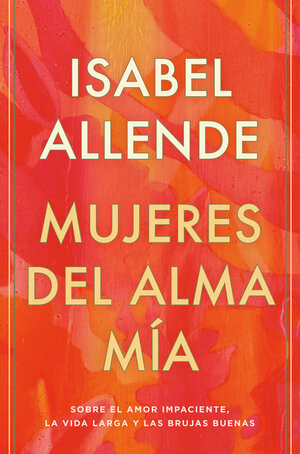 ISABEL ALLENDE

MUJERES DEL ALMA MÍA

SOBRE EL AMOR IMPACIENTE, LA VIDA LARGA Y LAS BRUJAS BUENAS